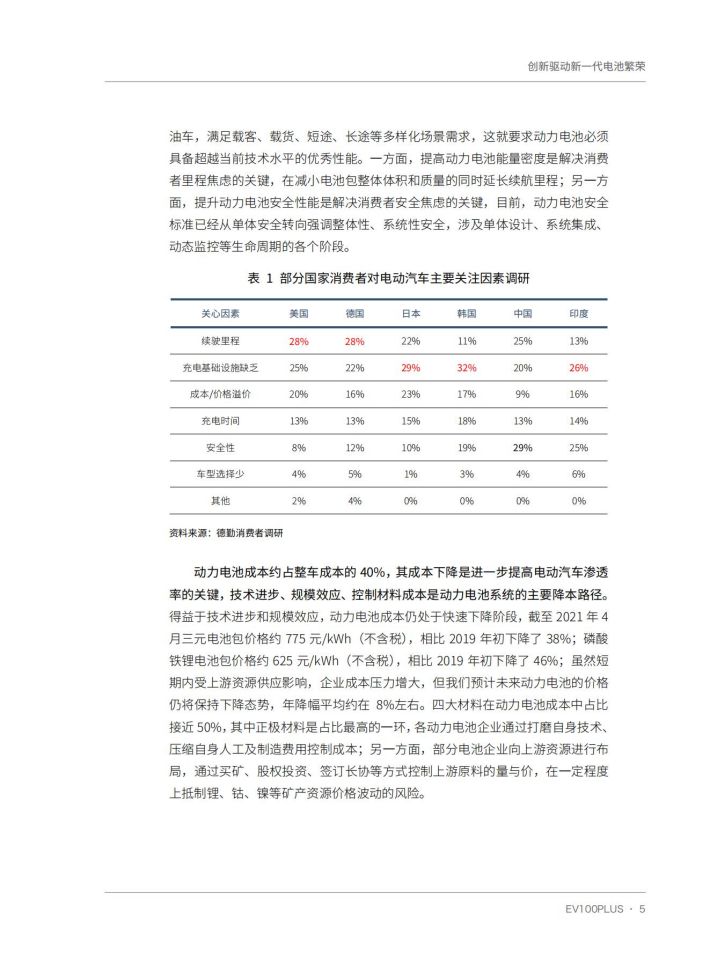 创新驱动新一代电池繁荣

油车，满足载客、载货、短途、长途等多样化场景需求，这就要求动力电池必须具备超越当前技术水平的优秀性能。一方面，提高动力电池能量密度是解决消费者里程焦虑的关键，在减小电池包整体体积和质量的同时延长续航里程；另一方面，提升动力电池安全性能是解决消费者安全焦虑的关键，目前，动力电池安全标准已经从单体安全转向强调整体性、系统性安全，涉及单体设计、系统集成、动态监控等生命周期的各个阶段。

表 1 部分国家消费者对电动汽车主要关注因素调研

| 关心因素 | 美国 | 德国 | 日本 | 韩国 | 中国 | 印度 |
|---|---|---|---|---|---|---|
| 续驶里程 | 28% | 28% | 22% | 11% | 25% | 13% |
| 充电基础设施缺乏 | 25% | 22% | 29% | 32% | 20% | 26% |
| 成本/价格溢价 | 20% | 16% | 23% | 17% | 9% | 16% |
| 充电时间 | 13% | 13% | 15% | 18% | 13% | 14% |
| 安全性 | 8% | 12% | 10% | 19% | 29% | 25% |
| 车型选择少 | 4% | 5% | 1% | 3% | 4% | 6% |
| 其他 | 2% | 4% | 0% | 0% | 0% | 0% |

资料来源：德勤消费者调研

动力电池成本约占整车成本的 40%，其成本下降是进一步提高电动汽车渗透率的关键，技术进步、规模效应、控制材料成本是动力电池系统的主要降本路径。得益于技术进步和规模效应，动力电池成本仍处于快速下降阶段，截至 2021 年 4 月三元电池包价格约 775 元/kWh（不含税），相比 2019 年初下降了 38%；磷酸铁锂电池包价格约 625 元/kWh（不含税），相比 2019 年初下降了 46%；虽然短期内受上游资源供应影响，企业成本压力增大，但我们预计未来动力电池的价格仍将保持下降态势，年降幅平均约在 8%左右。四大材料在动力电池成本中占比接近 50%，其中正极材料是占比最高的一环，各动力电池企业通过打磨自身技术、压缩自身人工及制造费用控制成本；另一方面，部分电池企业向上游资源进行布局，通过买矿、股权投资、签订长协等方式控制上游原料的量与价，在一定程度上抵制锂、钴、镍等矿产资源价格波动的风险。

EV100PLUS · 5